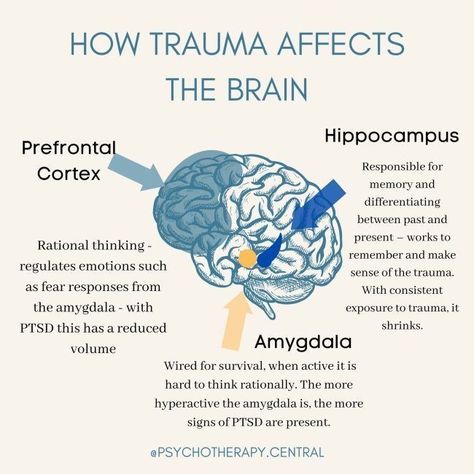 HOW TRAUMA AFFECTS THE BRAIN

Prefrontal Cortex

Rational thinking - regulates emotions such as fear responses from the amygdala - with PTSD this has a reduced volume

Hippocampus

Responsible for memory and differentiating between past and present – works to remember and make sense of the trauma. With consistent exposure to trauma, it shrinks.

Amygdala

Wired for survival, when active it is hard to think rationally. The more hyperactive the amygdala is, the more signs of PTSD are present.

@PSYCHOTHERAPY.CENTRAL